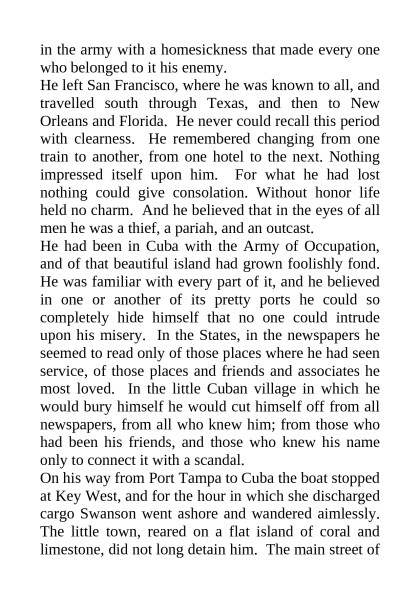 in the army with a homesickness that made every one who belonged to it his enemy.
He left San Francisco, where he was known to all, and travelled south through Texas, and then to New Orleans and Florida. He never could recall this period with clearness. He remembered changing from one train to another, from one hotel to the next. Nothing impressed itself upon him. For what he had lost nothing could give consolation. Without honor life held no charm. And he believed that in the eyes of all men he was a thief, a pariah, and an outcast.
He had been in Cuba with the Army of Occupation, and of that beautiful island had grown foolishly fond. He was familiar with every part of it, and he believed in one or another of its pretty ports he could so completely hide himself that no one could intrude upon his misery. In the States, in the newspapers he seemed to read only of those places where he had seen service, of those places and friends and associates he most loved. In the little Cuban village in which he would bury himself he would cut himself off from all newspapers, from all who knew him; from those who had been his friends, and those who knew his name only to connect it with a scandal.
On his way from Port Tampa to Cuba the boat stopped at Key West, and for the hour in which she discharged cargo Swanson went ashore and wandered aimlessly. The little town, reared on a flat island of coral and limestone, did not long detain him. The main street of